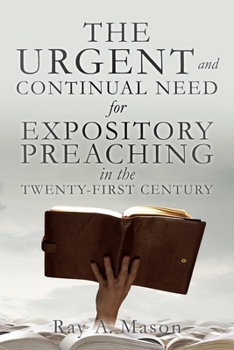 THE URGENT and CONTINUAL NEED for EXPOSITORY PREACHING in the TWENTY-FIRST CENTURY

Ray A. Mason